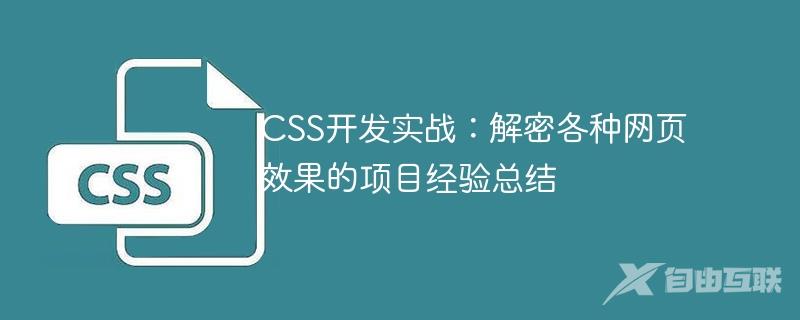 CSS

CSS开发实战：解密各种网页效果的项目经验总结

自由互联